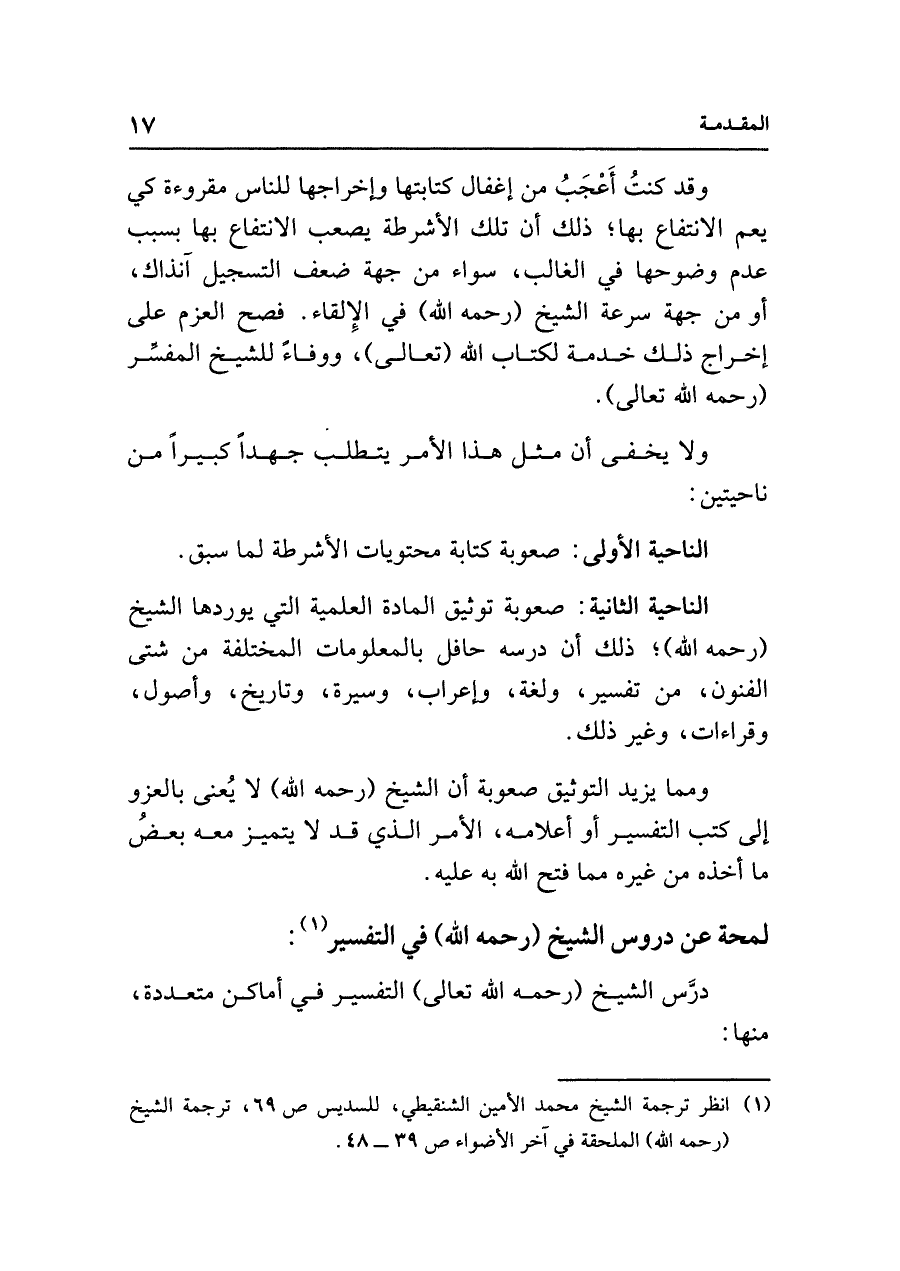 المقدمة ١٧

وقد كنتُ أَعْجَبُ من إغفال كتابتها وإخراجها للناس مقروءة كي يعم الانتفاع بها؛ ذلك أن تلك الأشرطة يصعب الانتفاع بها بسبب عدم وضوحها في الغالب، سواء من جهة ضعف التسجيل آنذاك، أو من جهة سرعة الشيخ (رحمه الله) في الإلقاء. فصح العزم على إخراج ذلك خدمة لكتاب الله (تعالى)، ووفاءً للشيخ المفسِّر (رحمه الله تعالى).

ولا يخفى أن مثل هذا الأمر يتطلب جهداً كبيراً من ناحيتين:

الناحية الأولى: صعوبة كتابة محتويات الأشرطة لما سبق.

الناحية الثانية: صعوبة توثيق المادة العلمية التي يوردها الشيخ (رحمه الله)؛ ذلك أن درسه حافل بالمعلومات المختلفة من شتى الفنون، من تفسير، ولغة، وإعراب، وسيرة، وتاريخ، وأصول، وقراءات، وغير ذلك.

ومما يزيد التوثيق صعوبة أن الشيخ (رحمه الله) لا يُعنى بالعزو إلى كتب التفسير أو أعلامه، الأمر الذي قد لا يتميز معه بعضُ ما أخذه من غيره مما فتح الله به عليه.

لمحة عن دروس الشيخ (رحمه الله) في التفسير$^{(١)}$:

درَّس الشيخ (رحمه الله تعالى) التفسير في أماكن متعددة، منها:

(١) انظر ترجمة الشيخ محمد الأمين الشنقيطي، للسديس ص ٦٩، ترجمة الشيخ (رحمه الله) الملحقة في آخر الأضواء ص ٣٩ ــ ٤٨.